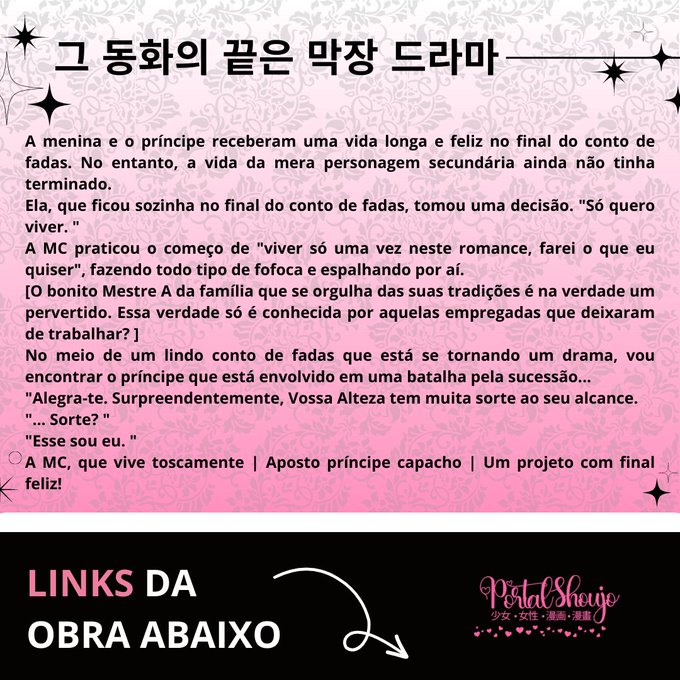 그 동화의 끝은 막장 드라마

A menina e o príncipe receberam uma vida longa e feliz no final do conto de fadas. No entanto, a vida da mera personagem secundária ainda não tinha terminado.

Ela, que ficou sozinha no final do conto de fadas, tomou uma decisão. "Só quero viver. "

A MC praticou o começo de "viver só uma vez neste romance, farei o que eu quiser", fazendo todo tipo de fofoca e espalhando por aí.

[O bonito Mestre A da família que se orgulha das suas tradições é na verdade um pervertido. Essa verdade só é conhecida por aquelas empregadas que deixaram de trabalhar? ]

No meio de um lindo conto de fadas que está se tornando um drama, vou encontrar o príncipe que está envolvido em uma batalha pela sucessão...

"Alegra-te. Surpreendentemente, Vossa Alteza tem muita sorte ao seu alcance.

"... Sorte? "

"Esse sou eu. "

A MC, que vive toscamente | Aposto príncipe capacho | Um projeto com final feliz!

LINKS DA OBRA ABAIXO

Portal Shoujo
少女・女性・漫画・漫畫